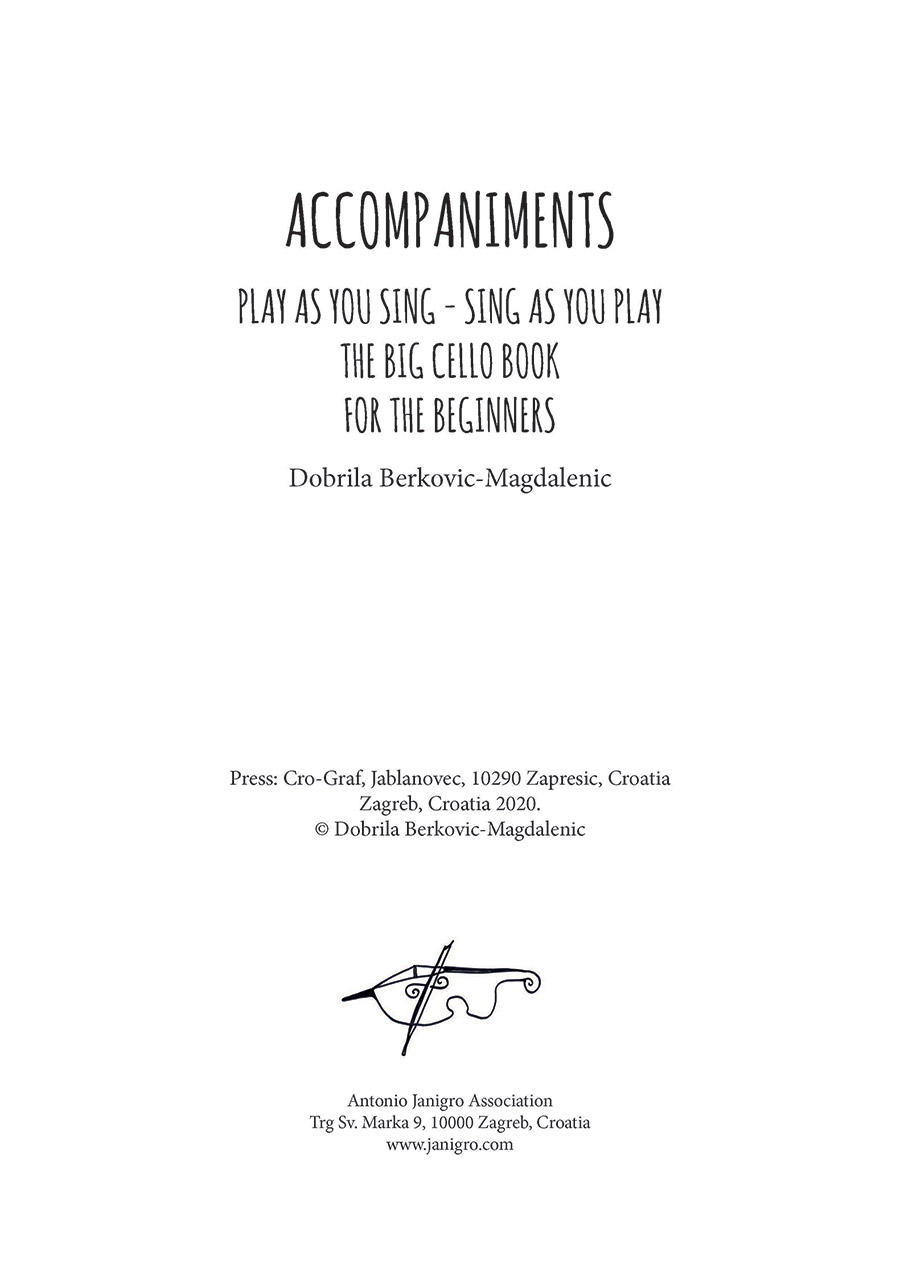 ACCOMPANIMENTS

PLAY AS YOU SING - SING AS YOU PLAY
THE BIG CELLO BOOK
FOR THE BEGINNERS

Dobrila Berkovic-Magdalenic

Press: Cro-Graf, Jablanovec, 10290 Zapresic, Croatia
Zagreb, Croatia 2020.
© Dobrila Berkovic-Magdalenic

Antonio Janigro Association
Trg Sv. Marka 9, 10000 Zagreb, Croatia
www.janigro.com